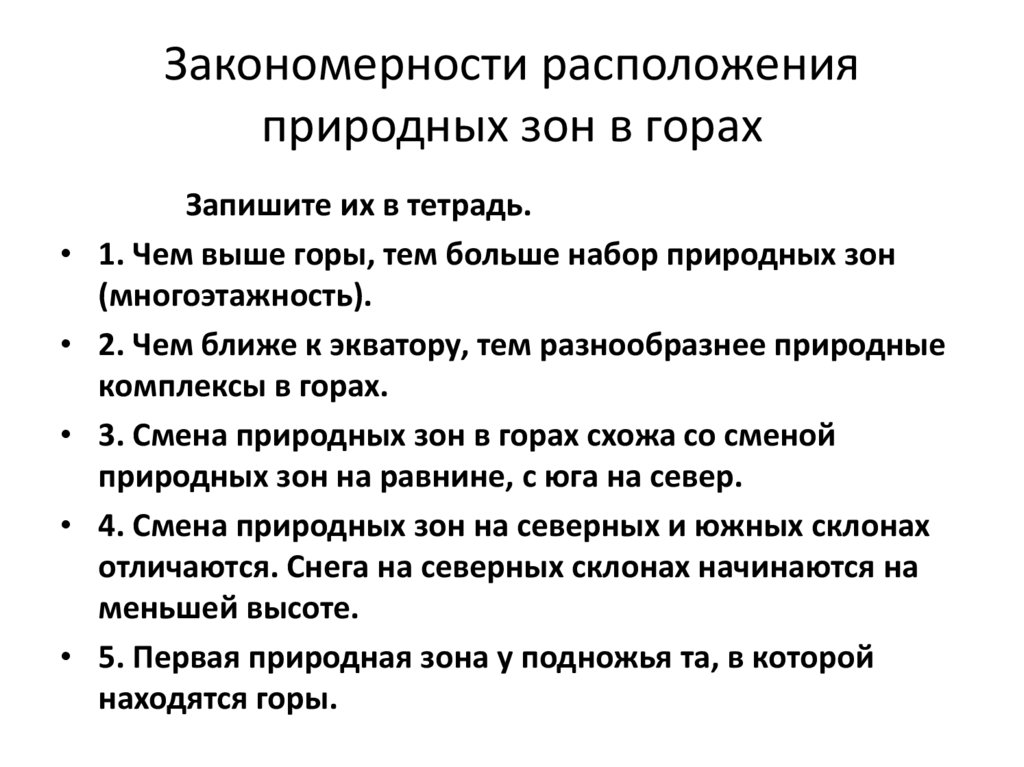 Закономерности расположения природных зон в горах

Запишите их в тетрадь.

• 1. Чем выше горы, тем больше набор природных зон (многоэтажность).
• 2. Чем ближе к экватору, тем разнообразнее природные комплексы в горах.
• 3. Смена природных зон в горах схожа со сменой природных зон на равнине, с юга на север.
• 4. Смена природных зон на северных и южных склонах отличаются. Снега на северных склонах начинаются на меньшей высоте.
• 5. Первая природная зона у подножья та, в которой находятся горы.